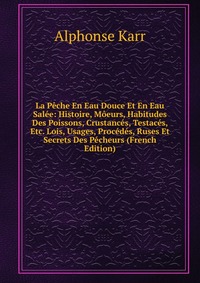 Alphonse Karr

La Pêche En Eau Douce Et En Eau Salée: Histoire, Môeurs, Habitudes Des Poissons, Crustancés, Testacés, Etc. Lois, Usages, Procédés, Ruses Et Secrets Des Pêcheurs (French Edition)